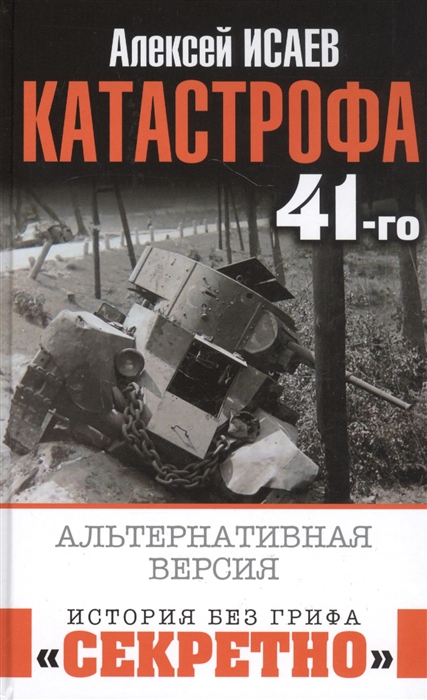 Алексей ИСАЕВ

КАТАСТРОФА 41-го

АЛЬТЕРНАТИВНАЯ ВЕРСИЯ

ИСТОРИЯ БЕЗ ГРИФА «СЕКРЕТНО»